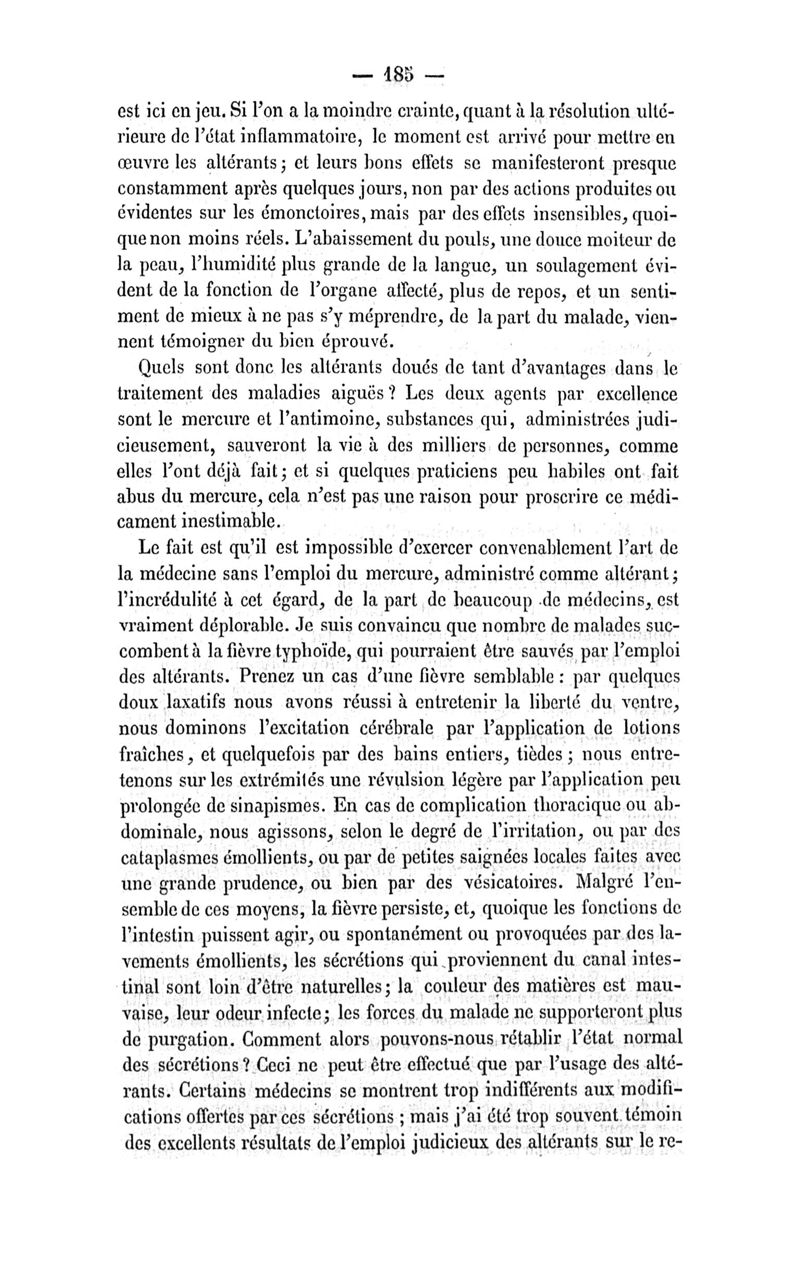 — 185 —

est ici en jeu. Si l'on a la moindre crainte, quant à la résolution ultérieure de l'état inflammatoire, le moment est arrivé pour mettre en œuvre les altérants ; et leurs bons effets se manifesteront presque constamment après quelques jours, non par des actions produites ou évidentes sur les émonctoires, mais par des effets insensibles, quoique non moins réels. L'abaissement du pouls, une douce moiteur de la peau, l'humidité plus grande de la langue, un soulagement évident de la fonction de l'organe affecté, plus de repos, et un sentiment de mieux à ne pas s'y méprendre, de la part du malade, viennent témoigner du bien éprouvé.

Quels sont donc les altérants doués de tant d'avantages dans le traitement des maladies aiguës ? Les deux agents par excellence sont le mercure et l'antimoine, substances qui, administrées judicieusement, sauveront la vie à des milliers de personnes, comme elles l'ont déjà fait ; et si quelques praticiens peu habiles ont fait abus du mercure, cela n'est pas une raison pour proscrire ce médicament inestimable.

Le fait est qu'il est impossible d'exercer convenablement l'art de la médecine sans l'emploi du mercure, administré comme altérant ; l'incrédulité à cet égard, de la part de beaucoup de médecins, est vraiment déplorable. Je suis convaincu que nombre de malades succombent à la fièvre typhoïde, qui pourraient être sauvés par l'emploi des altérants. Prenez un cas d'une fièvre semblable : par quelques doux laxatifs nous avons réussi à entretenir la liberté du ventre, nous dominons l'excitation cérébrale par l'application de lotions fraîches, et quelquefois par des bains entiers, tièdes ; nous entretenons sur les extrémités une révulsion légère par l'application peu prolongée de sinapismes. En cas de complication thoracique ou abdominale, nous agissons, selon le degré de l'irritation, ou par des cataplasmes émollients, ou par de petites saignées locales faites avec une grande prudence, ou bien par des vésicatoires. Malgré l'ensemble de ces moyens, la fièvre persiste, et, quoique les fonctions de l'intestin puissent agir, ou spontanément ou provoquées par des lavements émollients, les sécrétions qui proviennent du canal intestinal sont loin d'être naturelles ; la couleur des matières est mauvaise, leur odeur infecte ; les forces du malade ne supporteront plus de purgation. Comment alors pouvons-nous rétablir l'état normal des sécrétions ? Ceci ne peut être effectué que par l'usage des altérants. Certains médecins se montrent trop indifférents aux modifications offertes par ces sécrétions ; mais j'ai été trop souvent témoin des excellents résultats de l'emploi judicieux des altérants sur le re-